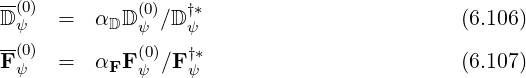 $\overline{\mathbb{D}}_{\psi}^{(0)} = \alpha_{\mathbb{D}} \mathbb{D}_{\psi}^{(0)} / \mathbb{D}_{\psi}^{\dagger *}$ (6.106)

$\overline{\mathbf{F}}_{\psi}^{(0)} = \alpha_{\mathbf{F}} \mathbf{F}_{\psi}^{(0)} / \mathbf{F}_{\psi}^{\dagger *}$ (6.107)